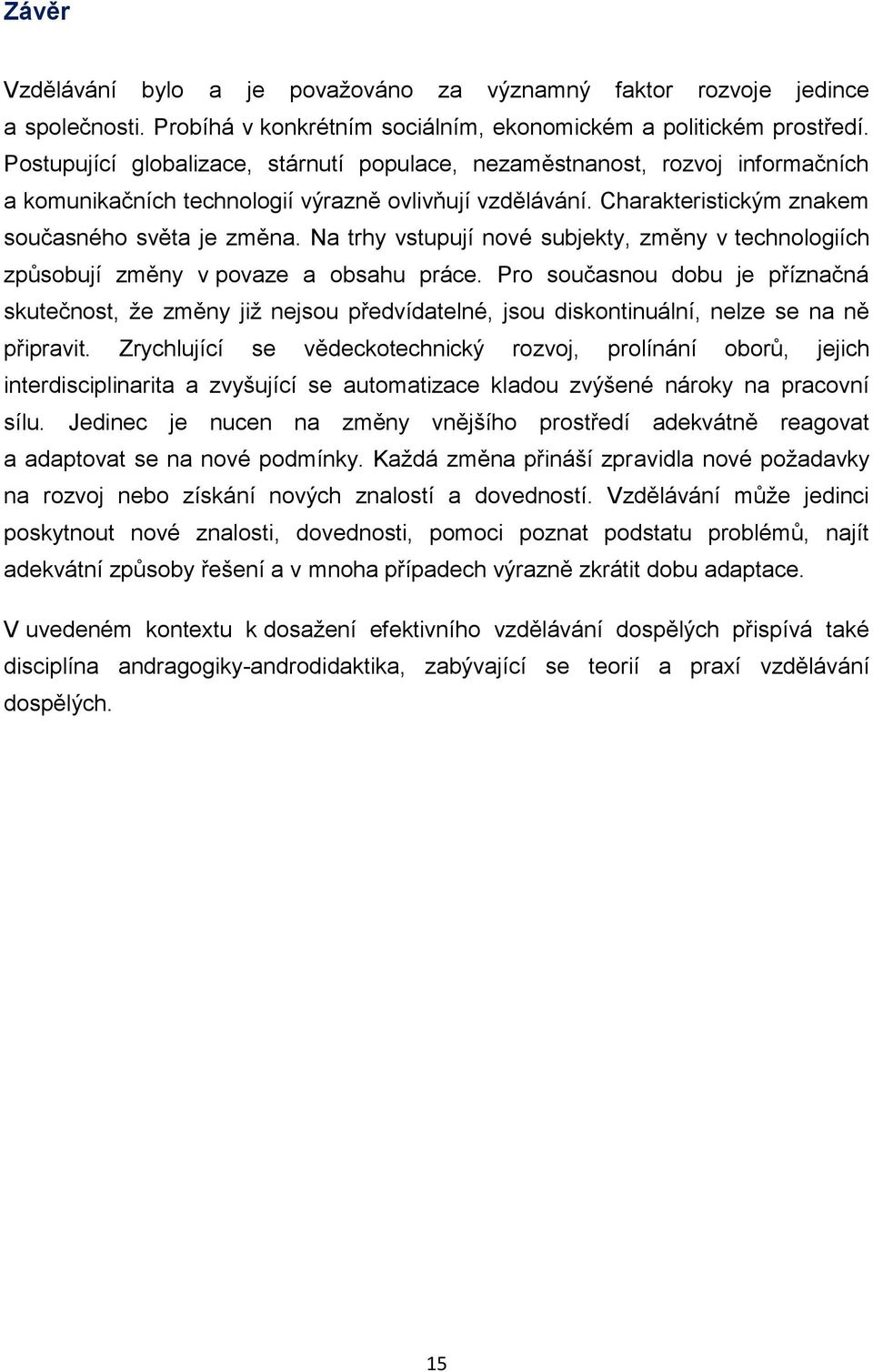 Závěr

Vzdělávání bylo a je považováno za významný faktor rozvoje jedince a společnosti. Probíhá v konkrétním sociálním, ekonomickém a politickém prostředí. Postupující globalizace, stárnutí populace, nezaměstnanost, rozvoj informačních a komunikačních technologií výrazně ovlivňují vzdělávání. Charakteristickým znakem současného světa je změna. Na trhy vstupují nové subjekty, změny v technologiích způsobují změny v povaze a obsahu práce. Pro současnou dobu je příznačná skutečnost, že změny již nejsou předvídatelné, jsou diskontinuální, nelze se na ně připravit. Zrychlující se vědeckotechnický rozvoj, prolínání oborů, jejich interdisciplinarita a zvyšující se automatizace kladou zvýšené nároky na pracovní sílu. Jedinec je nucen na změny vnějšího prostředí adekvátně reagovat a adaptovat se na nové podmínky. Každá změna přináší zpravidla nové požadavky na rozvoj nebo získání nových znalostí a dovedností. Vzdělávání může jedinci poskytnout nové znalosti, dovednosti, pomoci poznat podstatu problémů, najít adekvátní způsoby řešení a v mnoha případech výrazně zkrátit dobu adaptace.

V uvedeném kontextu k dosažení efektivního vzdělávání dospělých přispívá také disciplína andragogiky-androdidaktika, zabývající se teorií a praxí vzdělávání dospělých.

15